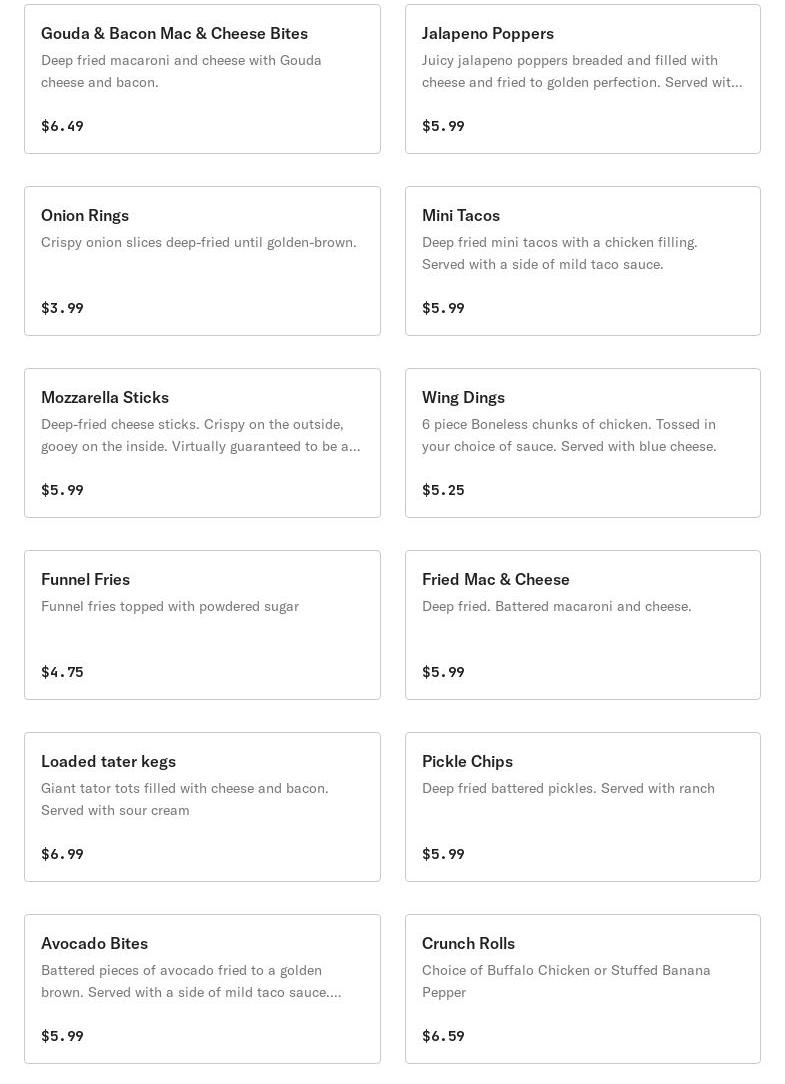 Gouda & Bacon Mac & Cheese Bites
Deep fried macaroni and cheese with Gouda cheese and bacon.

$6.49

Jalapeno Poppers
Juicy jalapeno poppers breaded and filled with cheese and fried to golden perfection. Served wit...

$5.99

Onion Rings
Crispy onion slices deep-fried until golden-brown.

$3.99

Mini Tacos
Deep fried mini tacos with a chicken filling. Served with a side of mild taco sauce.

$5.99

Mozzarella Sticks
Deep-fried cheese sticks. Crispy on the outside, gooey on the inside. Virtually guaranteed to be a...

$5.99

Wing Dings
6 piece Boneless chunks of chicken. Tossed in your choice of sauce. Served with blue cheese.

$5.25

Funnel Fries
Funnel fries topped with powdered sugar

$4.75

Fried Mac & Cheese
Deep fried. Battered macaroni and cheese.

$5.99

Loaded tater kegs
Giant tator tots filled with cheese and bacon. Served with sour cream

$6.99

Pickle Chips
Deep fried battered pickles. Served with ranch

$5.99

Avocado Bites
Battered pieces of avocado fried to a golden brown. Served with a side of mild taco sauce....

$5.99

Crunch Rolls
Choice of Buffalo Chicken or Stuffed Banana Pepper

$6.59